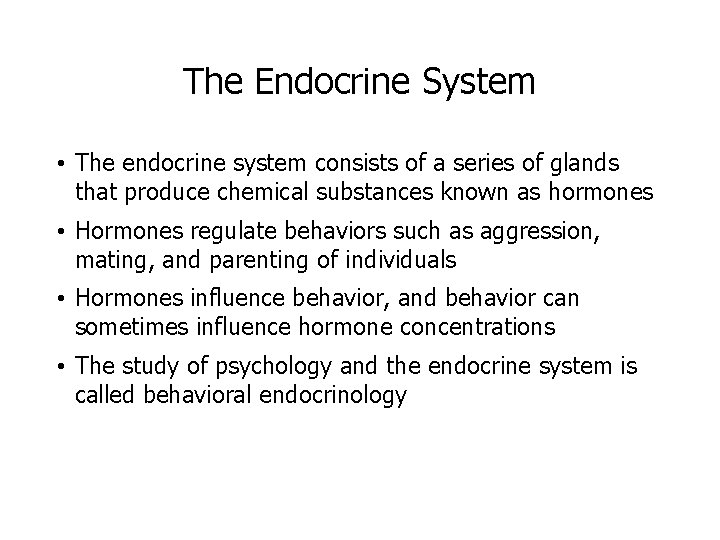 The Endocrine System

• The endocrine system consists of a series of glands that produce chemical substances known as hormones

• Hormones regulate behaviors such as aggression, mating, and parenting of individuals

• Hormones influence behavior, and behavior can sometimes influence hormone concentrations

• The study of psychology and the endocrine system is called behavioral endocrinology